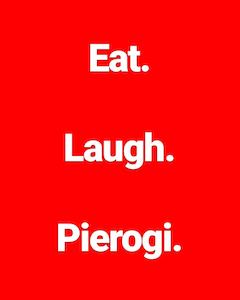 Eat.

Laugh.

Pierogi.